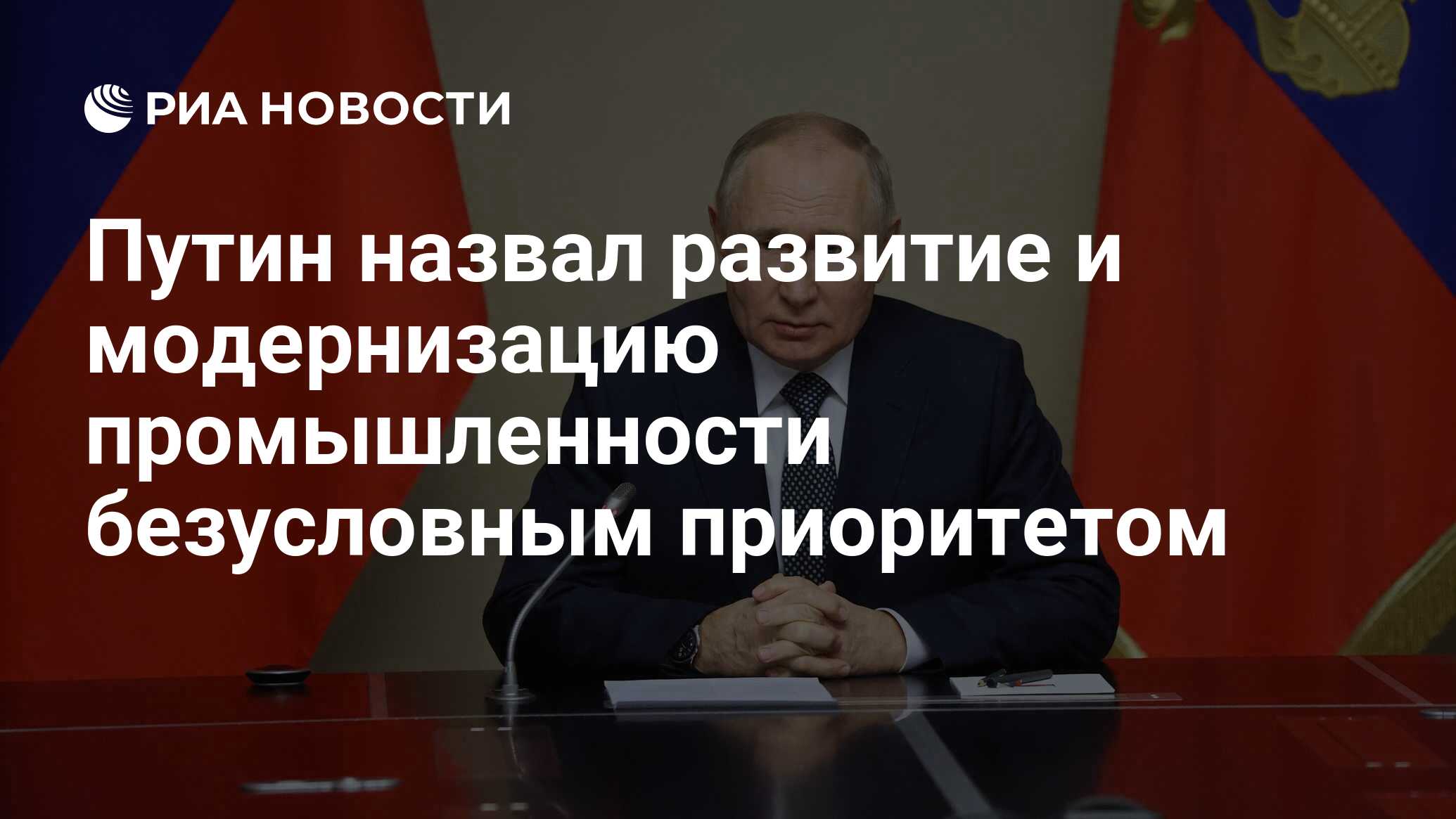 РИА НОВОСТИ

Путин назвал развитие и модернизацию промышленности безусловным приоритетом